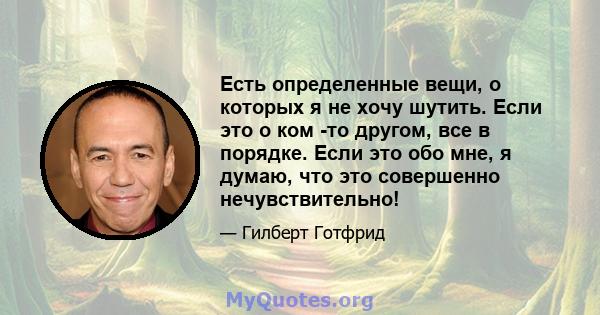 Есть определенные вещи, о которых я не хочу шутить. Если это о ком -то другом, все в порядке. Если это обо мне, я думаю, что это совершенно нечувствительно!

— Гилберт Готфрид

MyQuotes.org